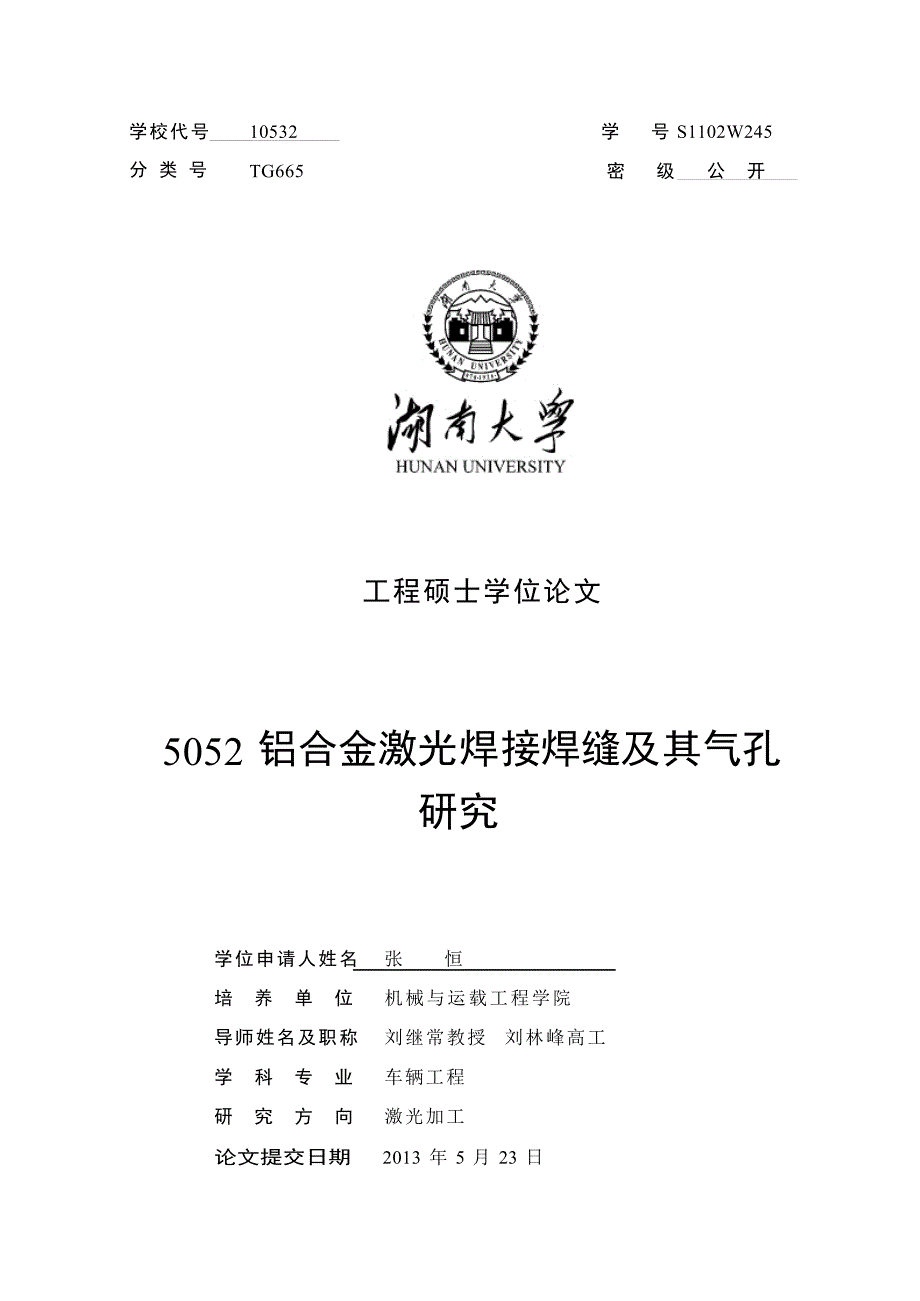 学校代号 10532

学 号 S1102W245

分 类 号 TG665

密 级 公 开

HUNAN UNIVERSITY

湖南大学

HUNAN UNIVERSITY

工程硕士学位论文

5052 铝合金激光焊接焊缝及其气孔研究

学位申请人姓名 张 恒

培 养 单 位 机械与运载工程学院

导师姓名及职称 刘继常教授 刘林峰高工

学 科 专 业 车辆工程

研 究 方 向 激光加工

论文提交日期 2013 年 5 月 23 日